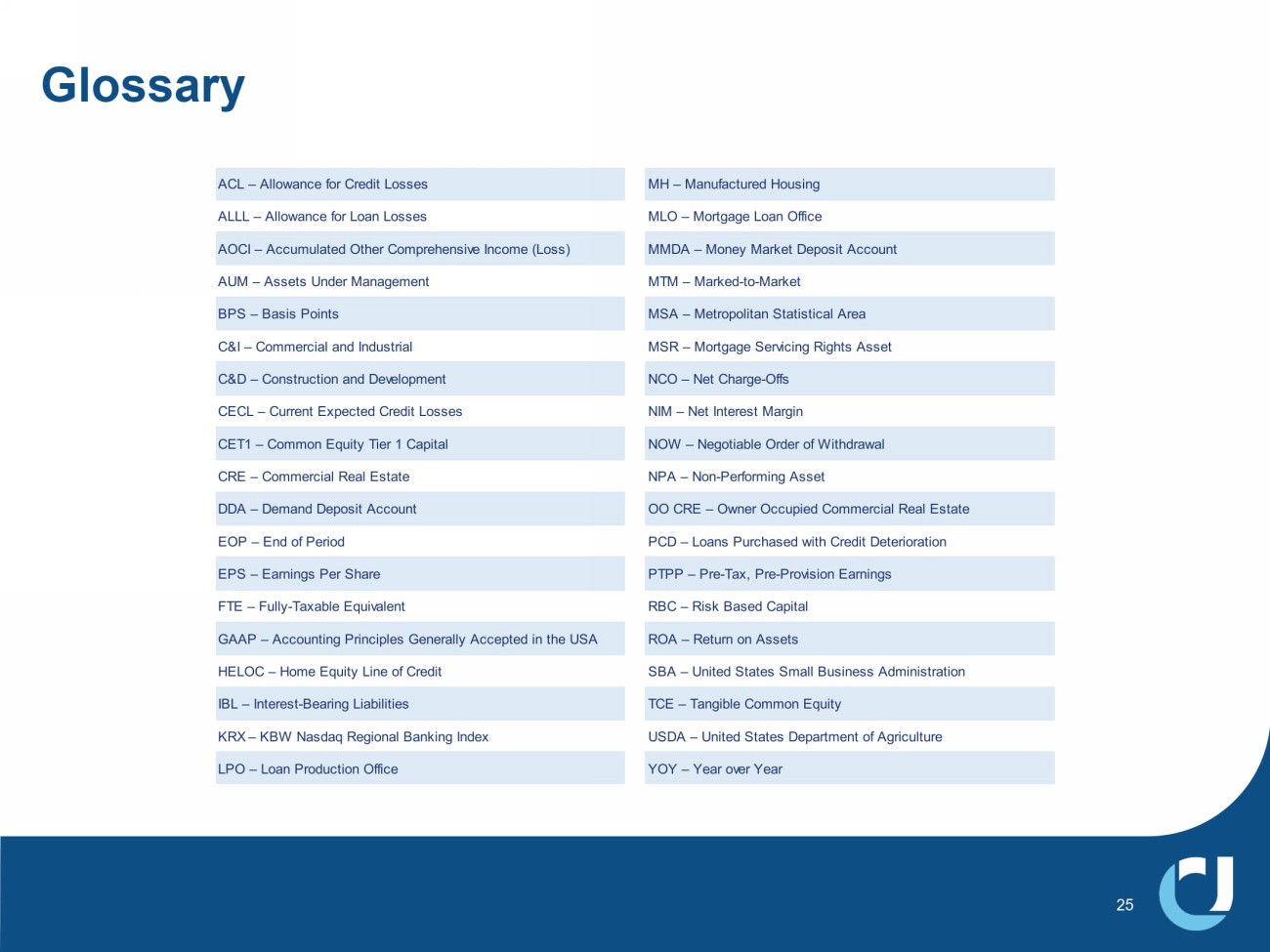 Glossary

ACL – Allowance for Credit Losses

ALLL – Allowance for Loan Losses

AOCI – Accumulated Other Comprehensive Income (Loss)

AUM – Assets Under Management

BPS – Basis Points

C&I – Commercial and Industrial

C&D – Construction and Development

CECL – Current Expected Credit Losses

CET1 – Common Equity Tier 1 Capital

CRE – Commercial Real Estate

DDA – Demand Deposit Account

EOP – End of Period

EPS – Earnings Per Share

FTE – Fully-Taxable Equivalent

GAAP – Accounting Principles Generally Accepted in the USA

HELOC – Home Equity Line of Credit

IBL – Interest-Bearing Liabilities

KRX – KBW Nasdaq Regional Banking Index

LPO – Loan Production Office

MH – Manufactured Housing

MLO – Mortgage Loan Office

MMDA – Money Market Deposit Account

MTM – Marked-to-Market

MSA – Metropolitan Statistical Area

MSR – Mortgage Servicing Rights Asset

NCO – Net Charge-Offs

NIM – Net Interest Margin

NOW – Negotiable Order of Withdrawal

NPA – Non-Performing Asset

OO CRE – Owner Occupied Commercial Real Estate

PCD – Loans Purchased with Credit Deterioration

PTPP – Pre-Tax, Pre-Provision Earnings

RBC – Risk Based Capital

ROA – Return on Assets

SBA – United States Small Business Administration

TCE – Tangible Common Equity

USDA – United States Department of Agriculture

YOY – Year over Year

25